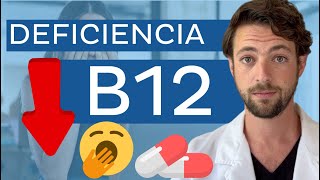 DEFICIENCIA

B12